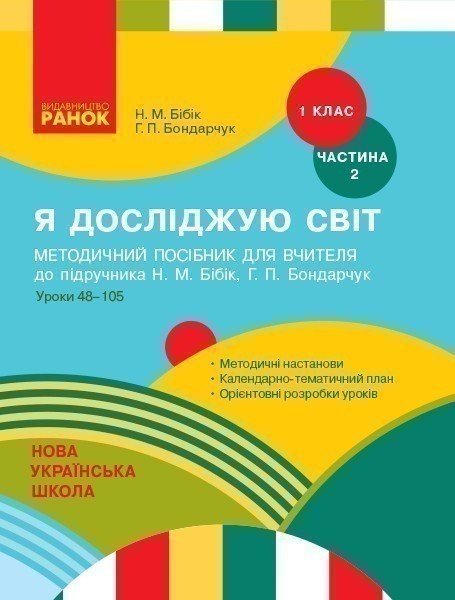 ВИДАВНИЦТВО
РАНОК

Н. М. Бібік
Г. П. Бондарчук

1 КЛАС

ЧАСТИНА 2

Я ДОСЛІДЖУЮ СВІТ

МЕТОДИЧНИЙ ПОСІБНИК ДЛЯ ВЧИТЕЛЯ
до підручника Н. М. Бібік, Г. П. Бондарчук

Уроки 48–105

• Методичні настанови
• Календарно-тематичний план
• Орієнтовні розробки уроків

НОВА
УКРАЇНСЬКА
ШКОЛА